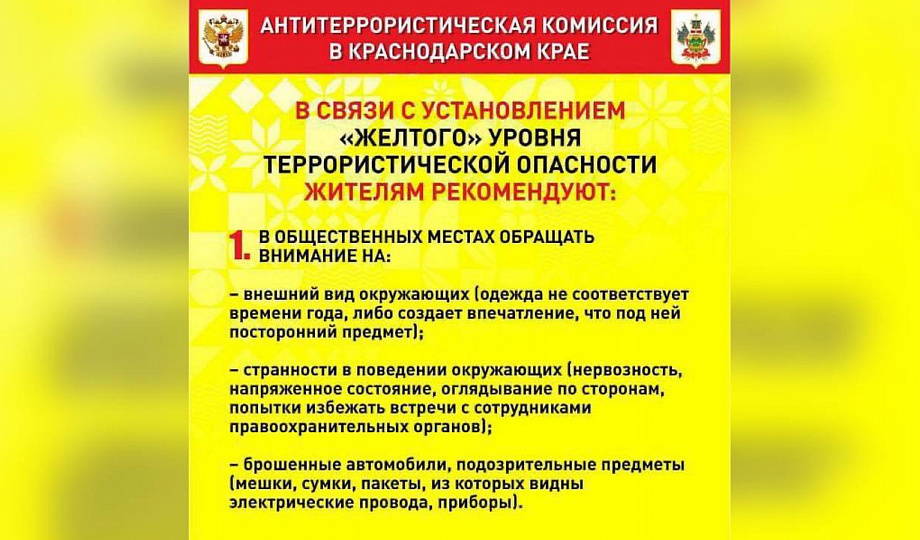 АНТИТЕРРОРИСТИЧЕСКАЯ КОМИССИЯ В КРАСНОДАРСКОМ КРАЕ

В СВЯЗИ С УСТАНОВЛЕНИЕМ «ЖЕЛТОГО» УРОВНЯ ТЕРРОРИСТИЧЕСКОЙ ОПАСНОСТИ ЖИТЕЛЯМ РЕКОМЕНДУЮТ:

1. В ОБЩЕСТВЕННЫХ МЕСТАХ ОБРАЩАТЬ ВНИМАНИЕ НА:

– внешний вид окружающих (одежда не соответствует времени года, либо создает впечатление, что под ней посторонний предмет);

– странности в поведении окружающих (нервозность, напряженное состояние, оглядывание по сторонам, попытки избежать встречи с сотрудниками правоохранительных органов);

– брошенные автомобили, подозрительные предметы (мешки, сумки, пакеты, из которых видны электрические провода, приборы).